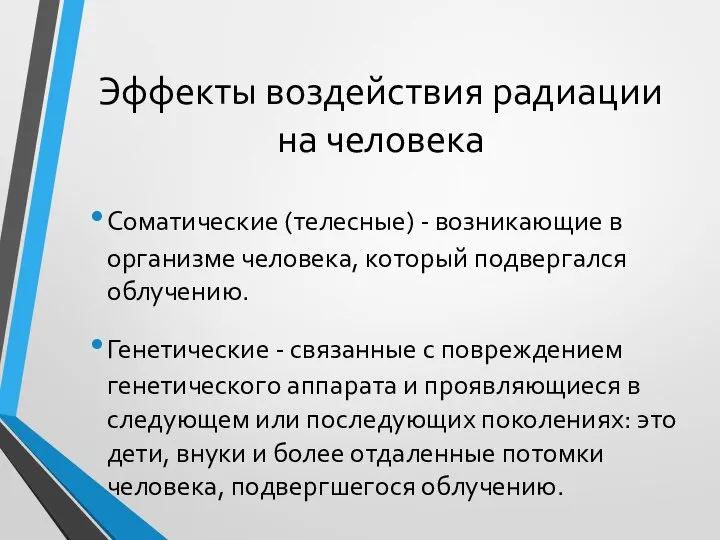 Эффекты воздействия радиации на человека

• Соматические (телесные) - возникающие в организме человека, который подвергался облучению.

• Генетические - связанные с повреждением генетического аппарата и проявляющиеся в следующем или последующих поколениях: это дети, внуки и более отдаленные потомки человека, подвергшегося облучению.